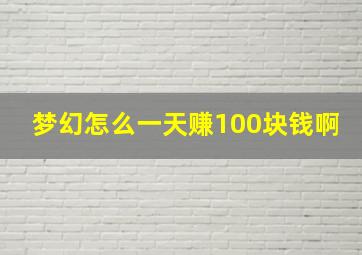 梦幻怎么一天赚100块钱啊